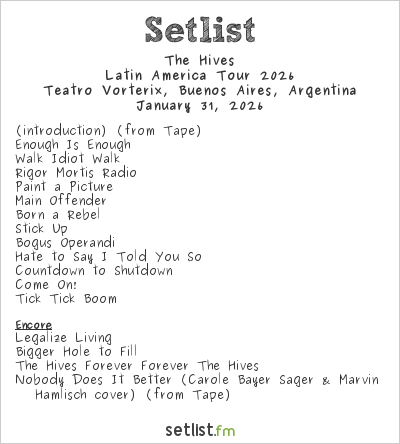 Setlist

The Hives
Latin America Tour 2026
Teatro Vorterix, Buenos Aires, Argentina
January 31, 2026

(introduction) (from Tape)
Enough Is Enough
Walk Idiot Walk
Rigor Mortis Radio
Paint a Picture
Main Offender
Born a Rebel
Stick Up
Bogus Operandi
Hate to Say I Told You So
Countdown to Shutdown
Come On!
Tick Tick Boom

Encore
Legalize Living
Bigger Hole to Fill
The Hives Forever Forever The Hives
Nobody Does It Better (Carole Bayer Sager & Marvin Hamlisch cover) (from Tape)

setlist.fm